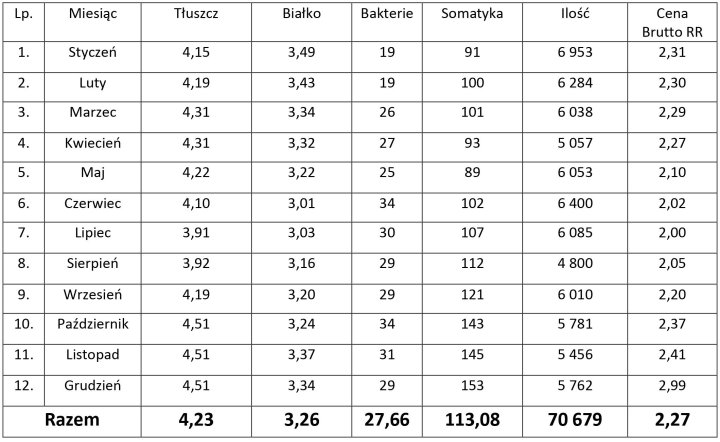 | Lp. | Miesiąc | Tłuszcz | Białko | Bakterie | Somatyka | Ilość | Cena Brutto RR |
|---|---|---|---|---|---|---|---|
| 1. | Styczeń | 4,15 | 3,49 | 19 | 91 | 6 953 | 2,31 |
| 2. | Luty | 4,19 | 3,43 | 19 | 100 | 6 284 | 2,30 |
| 3. | Marzec | 4,31 | 3,34 | 26 | 101 | 6 038 | 2,29 |
| 4. | Kwiecień | 4,31 | 3,32 | 27 | 93 | 5 057 | 2,27 |
| 5. | Maj | 4,22 | 3,22 | 25 | 89 | 6 053 | 2,10 |
| 6. | Czerwiec | 4,10 | 3,01 | 34 | 102 | 6 400 | 2,02 |
| 7. | Lipiec | 3,91 | 3,03 | 30 | 107 | 6 085 | 2,00 |
| 8. | Sierpień | 3,92 | 3,16 | 29 | 112 | 4 800 | 2,05 |
| 9. | Wrzesień | 4,19 | 3,20 | 29 | 121 | 6 010 | 2,20 |
| 10. | Październik | 4,51 | 3,24 | 34 | 143 | 5 781 | 2,37 |
| 11. | Listopad | 4,51 | 3,37 | 31 | 145 | 5 456 | 2,41 |
| 12. | Grudzień | 4,51 | 3,34 | 29 | 153 | 5 762 | 2,99 |
| Razem | | 4,23 | 3,26 | 27,66 | 113,08 | 70 679 | 2,27 |